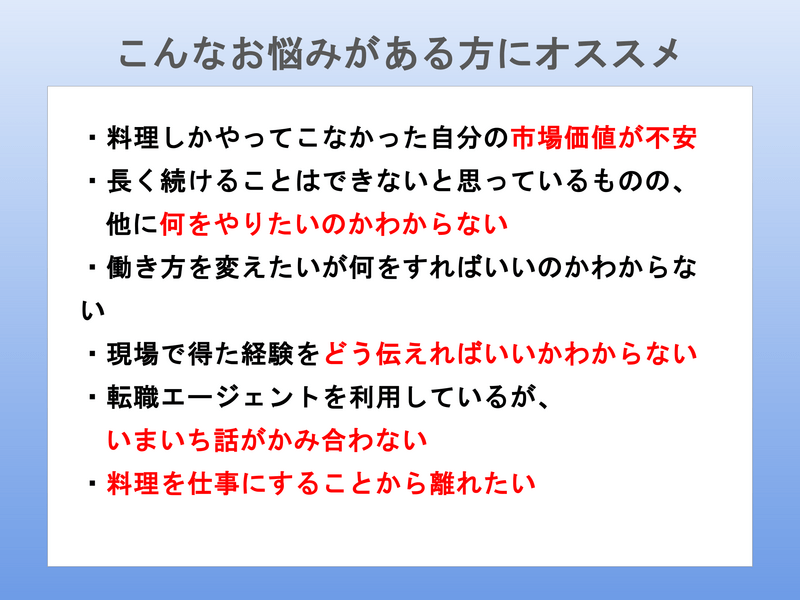 こんなお悩みがある方にオススメ

・料理しかやってこなかった自分の市場価値が不安

・長く続けることはできないと思っているものの、他に何をやりたいのかわからない

・働き方を変えたいが何をすればいいのかわからない

・現場で得た経験をどう伝えればいいかわからない

・転職エージェントを利用しているが、いまいち話がかみ合わない

・料理を仕事にすることから離れたい